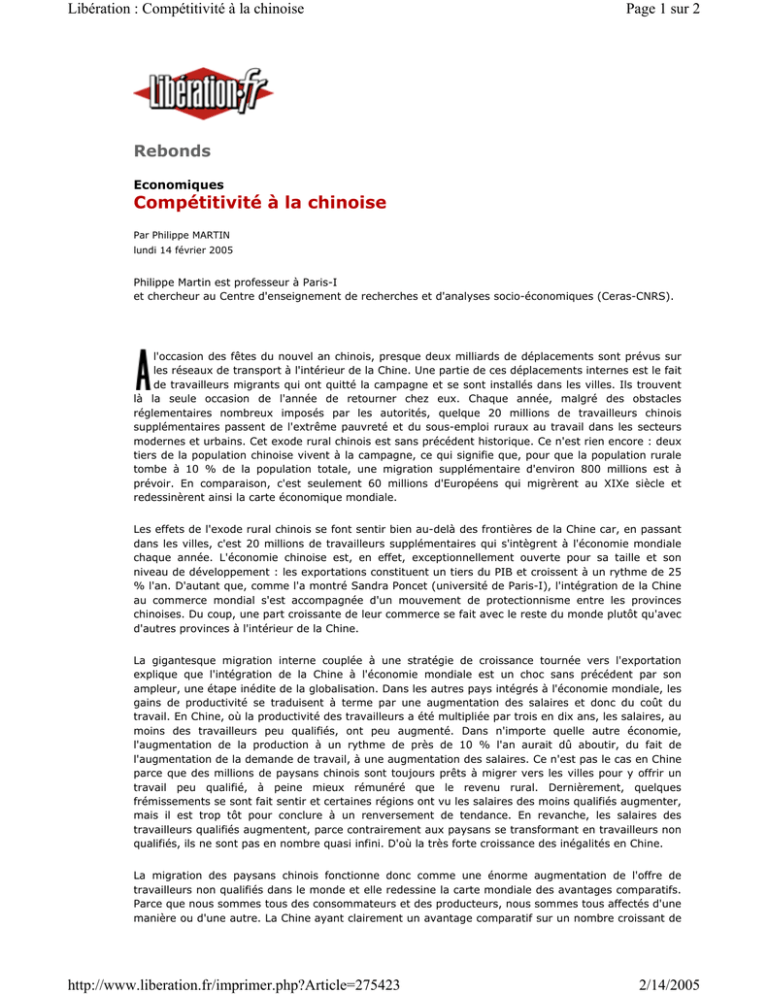 Libération : Compétitivité à la chinoise

Page 1 sur 2

Libération.fr

Rebonds

Economiques

Compétitivité à la chinoise

Par Philippe MARTIN
lundi 14 février 2005

Philippe Martin est professeur à Paris-I
et chercheur au Centre d'enseignement de recherches et d'analyses socio-économiques (Ceras-CNRS).

A l'occasion des fêtes du nouvel an chinois, presque deux milliards de déplacements sont prévus sur les réseaux de transport à l'intérieur de la Chine. Une partie de ces déplacements internes est le fait de travailleurs migrants qui ont quitté la campagne et se sont installés dans les villes. Ils trouvent là la seule occasion de l'année de retourner chez eux. Chaque année, malgré des obstacles réglementaires nombreux imposés par les autorités, quelque 20 millions de travailleurs chinois supplémentaires passent de l'extrême pauvreté et du sous-emploi ruraux au travail dans les secteurs modernes et urbains. Cet exode rural chinois est sans précédent historique. Ce n'est rien encore : deux tiers de la population chinoise vivent à la campagne, ce qui signifie que, pour que la population rurale tombe à 10 % de la population totale, une migration supplémentaire d'environ 800 millions est à prévoir. En comparaison, c'est seulement 60 millions d'Européens qui migrèrent au XIXe siècle et redessinèrent ainsi la carte économique mondiale.

Les effets de l'exode rural chinois se font sentir bien au-delà des frontières de la Chine car, en passant dans les villes, c'est 20 millions de travailleurs supplémentaires qui s'intègrent à l'économie mondiale chaque année. L'économie chinoise est, en effet, exceptionnellement ouverte pour sa taille et son niveau de développement : les exportations constituent un tiers du PIB et croissent à un rythme de 25 % l'an. D'autant que, comme l'a montré Sandra Poncet (université de Paris-I), l'intégration de la Chine au commerce mondial s'est accompagnée d'un mouvement de protectionnisme entre les provinces chinoises. Du coup, une part croissante de leur commerce se fait avec le reste du monde plutôt qu'avec d'autres provinces à l'intérieur de la Chine.

La gigantesque migration interne couplée à une stratégie de croissance tournée vers l'exportation explique que l'intégration de la Chine à l'économie mondiale est un choc sans précédent par son ampleur, une étape inédite de la globalisation. Dans les autres pays intégrés à l'économie mondiale, les gains de productivité se traduisent à terme par une augmentation des salaires et donc du coût du travail. En Chine, où la productivité des travailleurs a été multipliée par trois en dix ans, les salaires, au moins des travailleurs peu qualifiés, ont peu augmenté. Dans n'importe quelle autre économie, l'augmentation de la production à un rythme de près de 10 % l'an aurait dû aboutir, du fait de l'augmentation de la demande de travail, à une augmentation des salaires. Ce n'est pas le cas en Chine parce que des millions de paysans chinois sont toujours prêts à migrer vers les villes pour y offrir un travail peu qualifié, à peine mieux rémunéré que le revenu rural. Dernièrement, quelques frémissements se sont fait sentir et certaines régions ont vu les salaires des moins qualifiés augmenter, mais il est trop tôt pour conclure à un renversement de tendance. En revanche, les salaires des travailleurs qualifiés augmentent, parce contrairement aux paysans se transformant en travailleurs non qualifiés, ils ne sont pas en nombre quasi infini. D'où la très forte croissance des inégalités en Chine.

La migration des paysans chinois fonctionne donc comme une énorme augmentation de l'offre de travailleurs non qualifiés dans le monde et elle redessine la carte mondiale des avantages comparatifs. Parce que nous sommes tous des consommateurs et des producteurs, nous sommes tous affectés d'une manière ou d'une autre. La Chine ayant clairement un avantage comparatif sur un nombre croissant de

http://www.liberation.fr/imprimer.php?Article=275423

2/14/2005